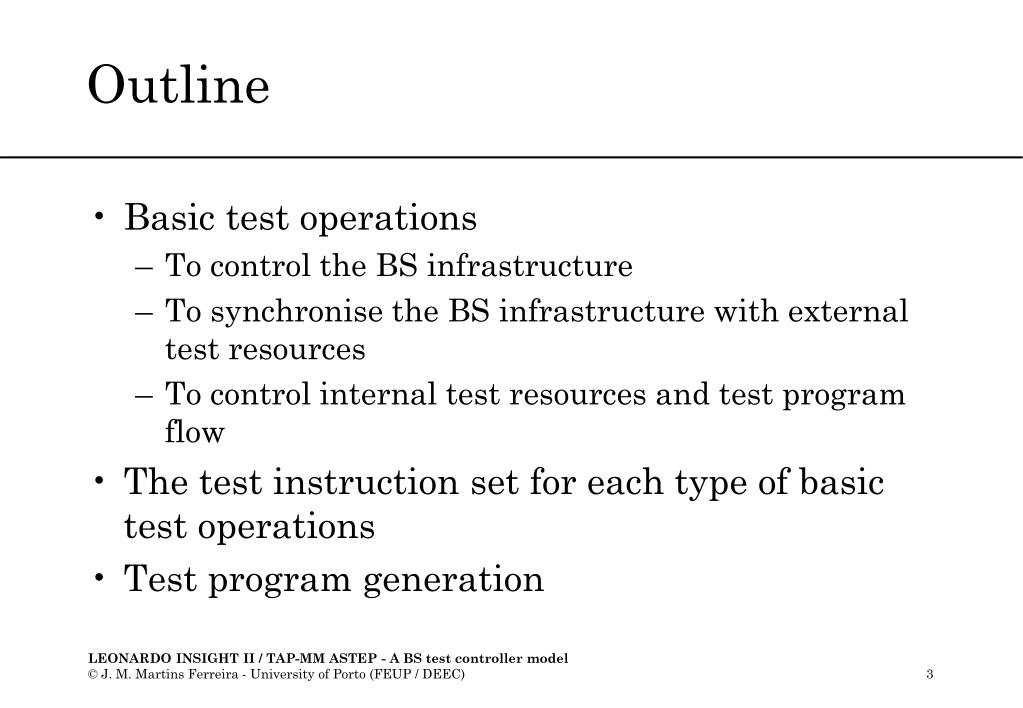 Outline

• Basic test operations
– To control the BS infrastructure
– To synchronise the BS infrastructure with external test resources
– To control internal test resources and test program flow
• The test instruction set for each type of basic test operations
• Test program generation

LEONARDO INSIGHT II / TAP-MM ASTEP - A BS test controller model
© J. M. Martins Ferreira - University of Porto (FEUP / DEEC)
3